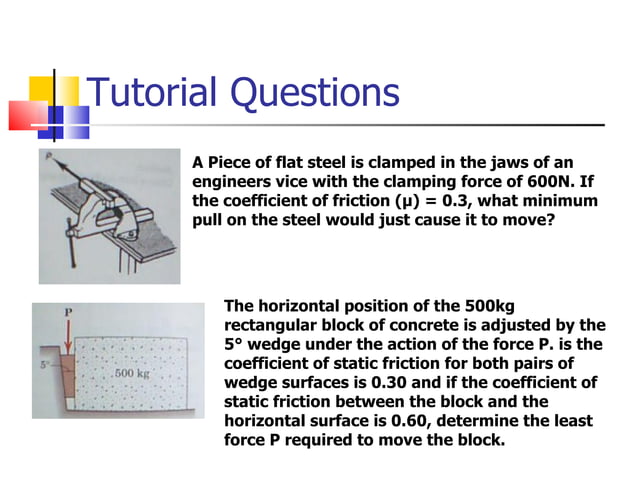 Tutorial Questions

P

A Piece of flat steel is clamped in the jaws of an engineers vice with the clamping force of 600N. If the coefficient of friction (μ) = 0.3, what minimum pull on the steel would just cause it to move?

P

5°

500 kg

The horizontal position of the 500kg rectangular block of concrete is adjusted by the 5° wedge under the action of the force P. is the coefficient of static friction for both pairs of wedge surfaces is 0.30 and if the coefficient of static friction between the block and the horizontal surface is 0.60, determine the least force P required to move the block.